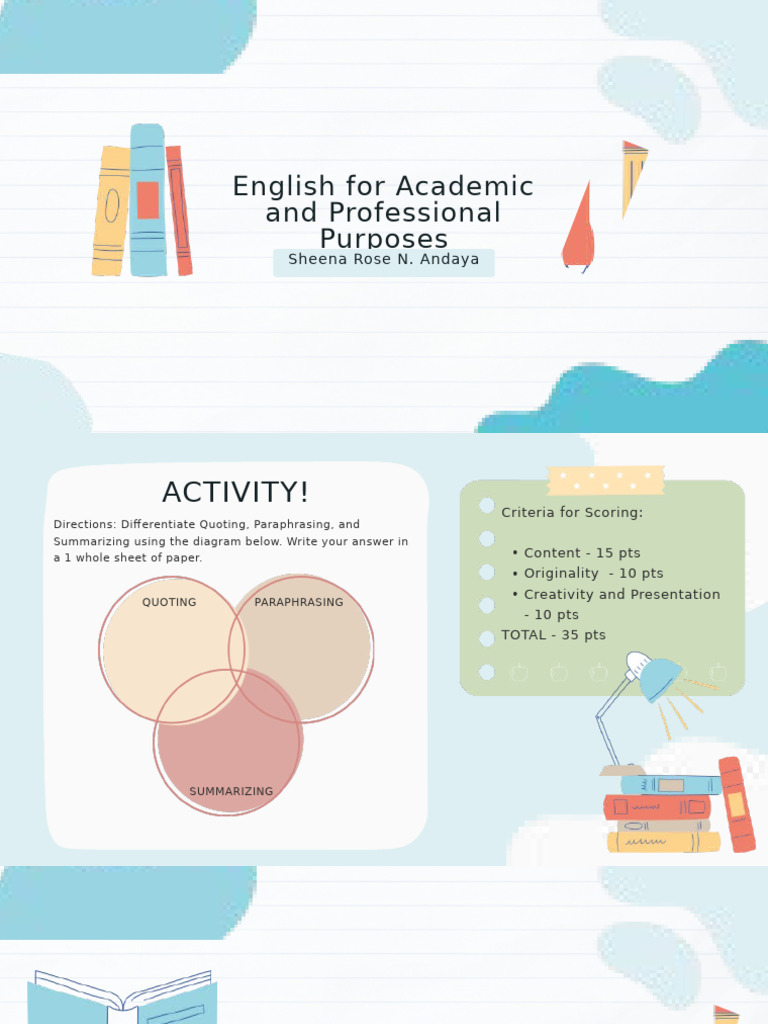 English for Academic and Professional Purposes

Sheena Rose N. Andaya

ACTIVITY!

Directions: Differentiate Quoting, Paraphrasing, and Summarizing using the diagram below. Write your answer in a 1 whole sheet of paper.

QUOTING

PARAPHRASING

SUMMARIZING

Criteria for Scoring:

• Content - 15 pts
• Originality - 10 pts
• Creativity and Presentation - 10 pts

TOTAL - 35 pts